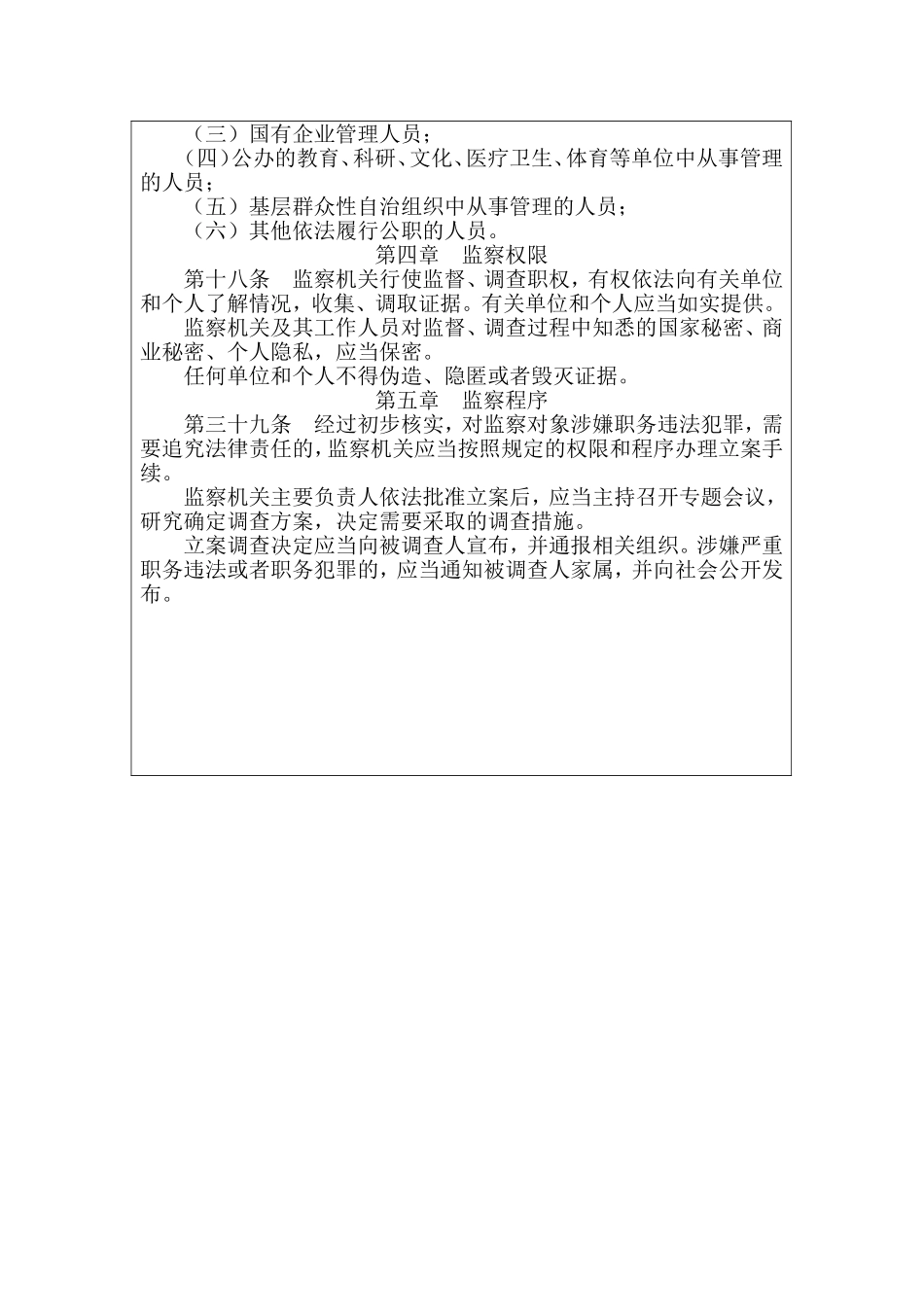 （三）国有企业管理人员；

（四）公办的教育、科研、文化、医疗卫生、体育等单位中从事管理的人员；

（五）基层群众性自治组织中从事管理的人员；

（六）其他依法履行公职的人员。

第四章　监察权限

第十八条　监察机关行使监督、调查职权，有权依法向有关单位和个人了解情况，收集、调取证据。有关单位和个人应当如实提供。

监察机关及其工作人员对监督、调查过程中知悉的国家秘密、商业秘密、个人隐私，应当保密。

任何单位和个人不得伪造、隐匿或者毁灭证据。

第五章　监察程序

第三十九条　经过初步核实，对监察对象涉嫌职务违法犯罪，需要追究法律责任的，监察机关应当按照规定的权限和程序办理立案手续。

监察机关主要负责人依法批准立案后，应当主持召开专题会议，研究确定调查方案，决定需要采取的调查措施。

立案调查决定应当向被调查人宣布，并通报相关组织。涉嫌严重职务违法或者职务犯罪的，应当通知被调查人家属，并向社会公开发布。